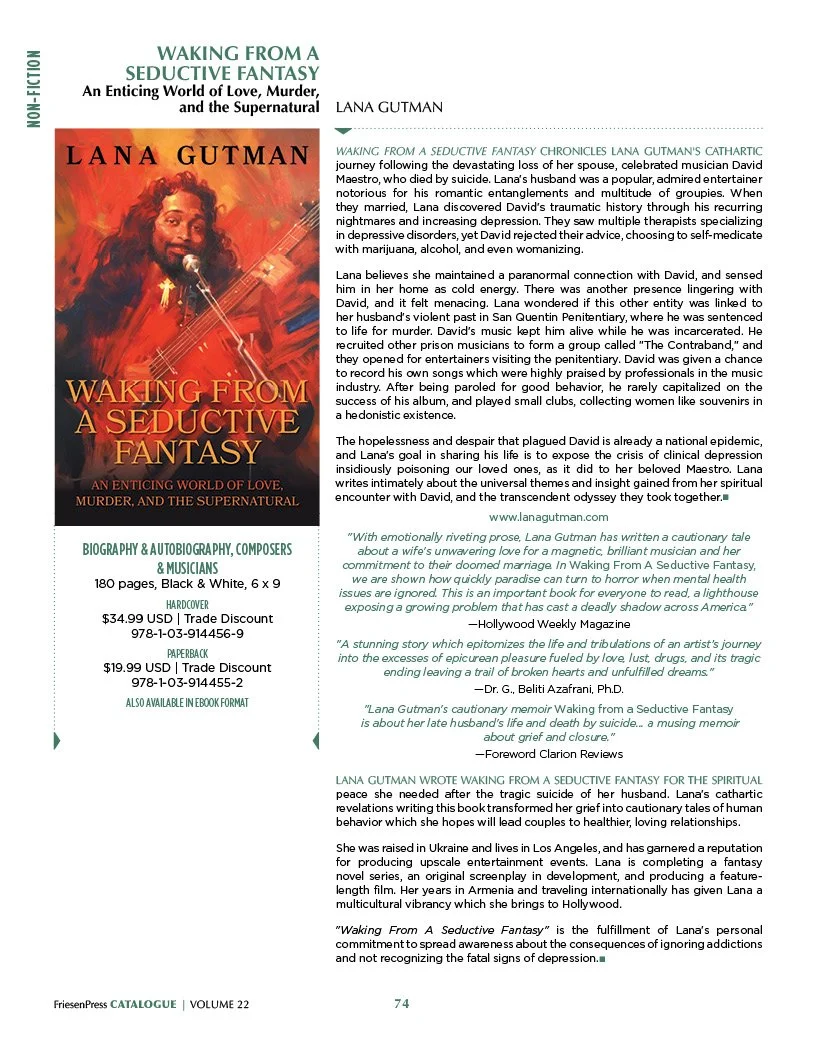 NON-FICTION

WAKING FROM A SEDUCTIVE FANTASY
An Enticing World of Love, Murder, and the Supernatural

LANA GUTMAN

LANA GUTMAN

WAKING FROM A SEDUCTIVE FANTASY

AN ENTICING WORLD OF LOVE, MURDER, AND THE SUPERNATURAL

BIOGRAPHY & AUTOBIOGRAPHY, COMPOSERS & MUSICIANS
180 pages, Black & White, 6 x 9

HARDCOVER
$34.99 USD | Trade Discount
978-1-03-914456-9

PAPERBACK
$19.99 USD | Trade Discount
978-1-03-914455-2

ALSO AVAILABLE IN EBOOK FORMAT

WAKING FROM A SEDUCTIVE FANTASY CHRONICLES LANA GUTMAN'S CATHARTIC journey following the devastating loss of her spouse, celebrated musician David Maestro, who died by suicide. Lana's husband was a popular, admired entertainer notorious for his romantic entanglements and multitude of groupies. When they married, Lana discovered David's traumatic history through his recurring nightmares and increasing depression. They saw multiple therapists specializing in depressive disorders, yet David rejected their advice, choosing to self-medicate with marijuana, alcohol, and even womanizing.

Lana believes she maintained a paranormal connection with David, and sensed him in her home as cold energy. There was another presence lingering with David, and it felt menacing. Lana wondered if this other entity was linked to her husband's violent past in San Quentin Penitentiary, where he was sentenced to life for murder. David's music kept him alive while he was incarcerated. He recruited other prison musicians to form a group called "The Contraband," and they opened for entertainers visiting the penitentiary. David was given a chance to record his own songs which were highly praised by professionals in the music industry. After being paroled for good behavior, he rarely capitalized on the success of his album, and played small clubs, collecting women like souvenirs in a hedonistic existence.

The hopelessness and despair that plagued David is already a national epidemic, and Lana's goal in sharing his life is to expose the crisis of clinical depression insidiously poisoning our loved ones, as it did to her beloved Maestro. Lana writes intimately about the universal themes and insight gained from her spiritual encounter with David, and the transcendent odyssey they took together.

www.lanagutman.com

"With emotionally riveting prose, Lana Gutman has written a cautionary tale about a wife's unwavering love for a magnetic, brilliant musician and her commitment to their doomed marriage. In Waking From A Seductive Fantasy, we are shown how quickly paradise can turn to horror when mental health issues are ignored. This is an important book for everyone to read, a lighthouse exposing a growing problem that has cast a deadly shadow across America."
—Hollywood Weekly Magazine

"A stunning story which epitomizes the life and tribulations of an artist's journey into the excesses of epicurean pleasure fueled by love, lust, drugs, and its tragic ending leaving a trail of broken hearts and unfulfilled dreams."
—Dr. G., Beliti Azafrani, Ph.D.

"Lana Gutman's cautionary memoir Waking from a Seductive Fantasy is about her late husband's life and death by suicide... a musing memoir about grief and closure."
—Foreword Clarion Reviews

LANA GUTMAN WROTE WAKING FROM A SEDUCTIVE FANTASY FOR THE SPIRITUAL peace she needed after the tragic suicide of her husband. Lana's cathartic revelations writing this book transformed her grief into cautionary tales of human behavior which she hopes will lead couples to healthier, loving relationships.

She was raised in Ukraine and lives in Los Angeles, and has garnered a reputation for producing upscale entertainment events. Lana is completing a fantasy novel series, an original screenplay in development, and producing a feature-length film. Her years in Armenia and traveling internationally has given Lana a multicultural vibrancy which she brings to Hollywood.

"Waking From A Seductive Fantasy" is the fulfillment of Lana's personal commitment to spread awareness about the consequences of ignoring addictions and not recognizing the fatal signs of depression.

FriesenPress CATALOGUE | VOLUME 22

74